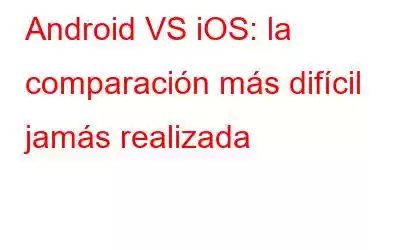 Android VS iOS: la comparación más difícil jamás realizada